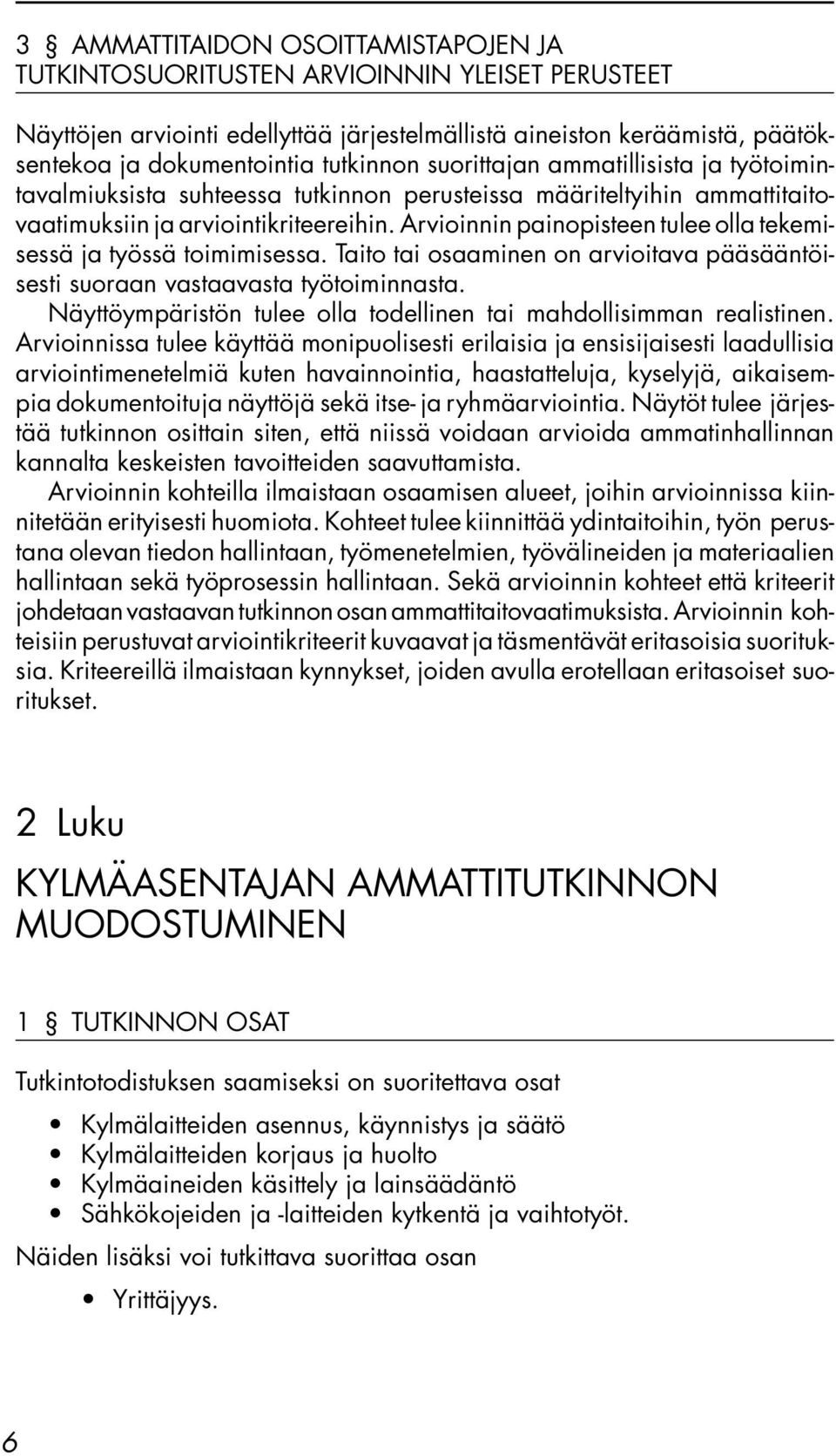 3 § AMMATTITAIDON OSOITTAMISTAPOJEN JA TUTKINTOSUORITUSTEN ARVIOINNIN YLEISET PERUSTEET

Näyttöjen arviointi edellyttää järjestelmällistä aineiston keräämistä, päätöksentekoa ja dokumentointia tutkinnon suorittajan ammatillisista ja työtoimintavalmiuksista suhteessa tutkinnon perusteissa määriteltyihin ammattitaitovaatimuksiin ja arviointikriteereihin. Arvioinnin painopisteen tulee olla tekemisessä ja työssä toimimisessa. Taito tai osaaminen on arvioitava pääsääntöisesti suoraan vastaavasta työtoiminnasta.

Näyttöympäristön tulee olla todellinen tai mahdollisimman realistinen. Arvioinnissa tulee käyttää monipuolisesti erilaisia ja ensisijaisesti laadullisia arviointimenetelmiä kuten havainnointia, haastatteluja, kyselyjä, aikaisempia dokumentoituja näyttöjä sekä itse- ja ryhmäarviointia. Näytöt tulee järjestää tutkinnon osittain siten, että niissä voidaan arvioida ammatinhallinnan kannalta keskeisten tavoitteiden saavuttamista.

Arvioinnin kohteilla ilmaistaan osaamisen alueet, joihin arvioinnissa kiinnitetään erityisesti huomiota. Kohteet tulee kiinnittää ydintaitoihin, työn perustana olevan tiedon hallintaan, työmenetelmien, työvälineiden ja materiaalien hallintaan sekä työprosessin hallintaan. Sekä arvioinnin kohteet että kriteerit johdetaan vastaavan tutkinnon osan ammattitaitovaatimuksista. Arvioinnin kohteisiin perustuvat arviointikriteerit kuvaavat ja täsmentävät eritasoisia suorituksia. Kriteereillä ilmaistaan kynnykset, joiden avulla erotellaan eritasoiset suoritukset.

2 Luku

KYLMÄASENTAJAN AMMATTITUTKINNON MUODOSTUMINEN

1 § TUTKINNON OSAT

Tutkintotodistuksen saamiseksi on suoritettava osat

• Kylmälaitteiden asennus, käynnistys ja säätö
• Kylmälaitteiden korjaus ja huolto
• Kylmäaineiden käsittely ja lainsäädäntö
• Sähkökojeiden ja -laitteiden kytkentä ja vaihtotyöt.

Näiden lisäksi voi tutkittava suorittaa osan

• Yrittäjyys.

6